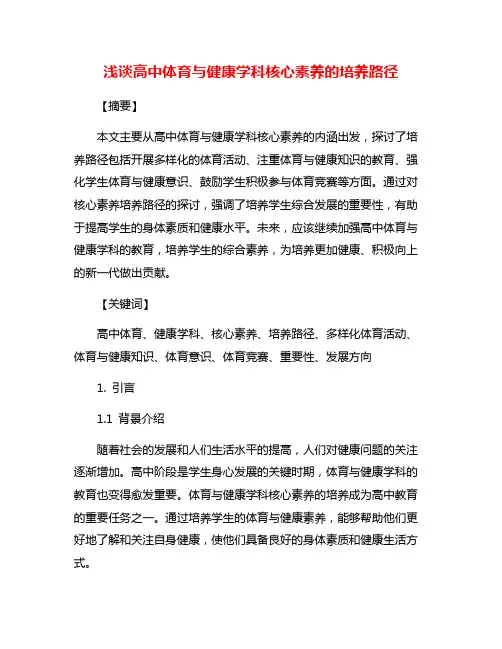 浅谈高中体育与健康学科核心素养的培养路径

【摘要】

本文主要从高中体育与健康学科核心素养的内涵出发，探讨了培养路径包括开展多样化的体育活动、注重体育与健康知识的教育、强化学生体育与健康意识、鼓励学生积极参与体育竞赛等方面。通过对核心素养培养路径的探讨，强调了培养学生综合发展的重要性，有助于提高学生的身体素质和健康水平。未来，应该继续加强高中体育与健康学科的教育，培养学生的综合素养，为培养更加健康、积极向上的新一代做出贡献。

【关键词】

高中体育、健康学科、核心素养、培养路径、多样化体育活动、体育与健康知识、体育意识、体育竞赛、重要性、发展方向

1. 引言

1.1 背景介绍

随着社会的发展和人们生活水平的提高，人们对健康问题的关注逐渐增加。高中阶段是学生身心发展的关键时期，体育与健康学科的教育也变得愈发重要。体育与健康学科核心素养的培养成为高中教育的重要任务之一。通过培养学生的体育与健康素养，能够帮助他们更好地了解和关注自身健康，使他们具备良好的身体素质和健康生活方式。